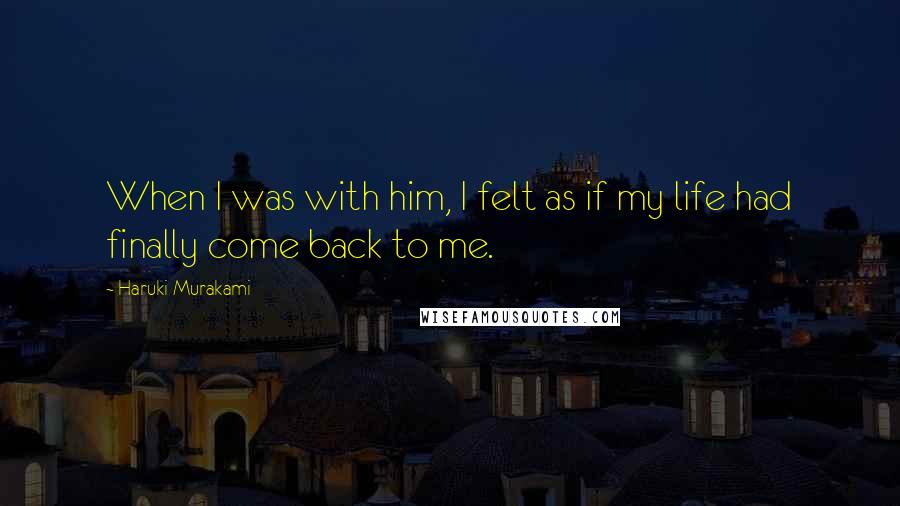 When I was with him, I felt as if my life had finally come back to me.

- Haruki Murakami

WISEFAMOUSQUOTES.COM